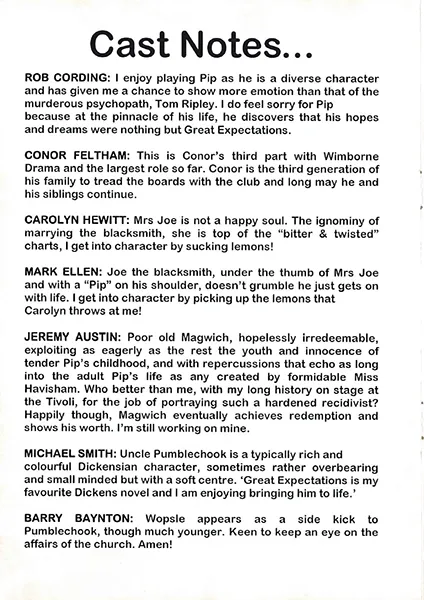 Cast Notes...

ROB CORDING: I enjoy playing Pip as he is a diverse character and has given me a chance to show more emotion than that of the murderous psychopath, Tom Ripley. I do feel sorry for Pip because at the pinnacle of his life, he discovers that his hopes and dreams were nothing but Great Expectations.

CONOR FELTHAM: This is Conor's third part with Wimborne Drama and the largest role so far. Conor is the third generation of his family to tread the boards with the club and long may he and his siblings continue.

CAROLYN HEWITT: Mrs Joe is not a happy soul. The ignominy of marrying the blacksmith, she is top of the "bitter & twisted" charts, I get into character by sucking lemons!

MARK ELLEN: Joe the blacksmith, under the thumb of Mrs Joe and with a "Pip" on his shoulder, doesn't grumble he just gets on with life. I get into character by picking up the lemons that Carolyn throws at me!

JEREMY AUSTIN: Poor old Magwich, hopelessly irredeemable, exploiting as eagerly as the rest the youth and innocence of tender Pip's childhood, and with repercussions that echo as long into the adult Pip's life as any created by formidable Miss Havisham. Who better than me, with my long history on stage at the Tivoli, for the job of portraying such a hardened recidivist? Happily though, Magwich eventually achieves redemption and shows his worth. I'm still working on mine.

MICHAEL SMITH: Uncle Pumblechook is a typically rich and colourful Dickensian character, sometimes rather overbearing and small minded but with a soft centre. 'Great Expectations is my favourite Dickens novel and I am enjoying bringing him to life.'

BARRY BAYNTON: Wopsle appears as a side kick to Pumblechook, though much younger. Keen to keep an eye on the affairs of the church. Amen!